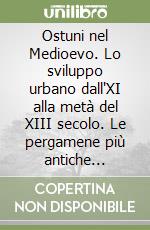 unilibro

Ostuni nel Medioevo. Lo sviluppo urbano dall'XI alla metà del XIII secolo. Le pergamene più antiche...

COPERTINA NON DISPONIBILE